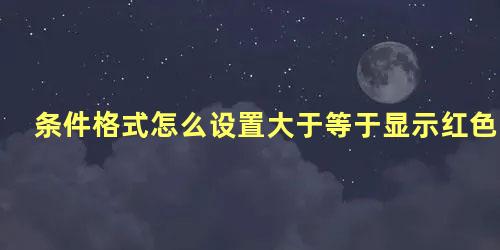 条件格式怎么设置大于等于显示红色